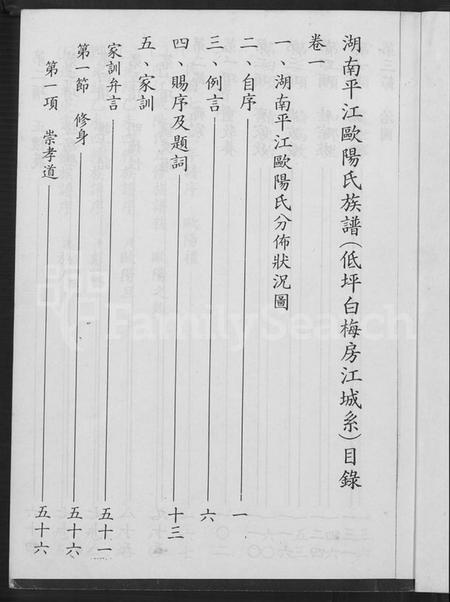 湖南平江歐陽氏族譜(低坪白梅房江城系)目錄

卷一

一、湖南平江歐陽氏分佈狀況圖

二、自序 一

三、例言 六

四、賜序及題詞 十三

五、家訓

家訓弁言 五十一

第一節 修身 五十六

第一項 崇孝道 五十六

FamilySearch